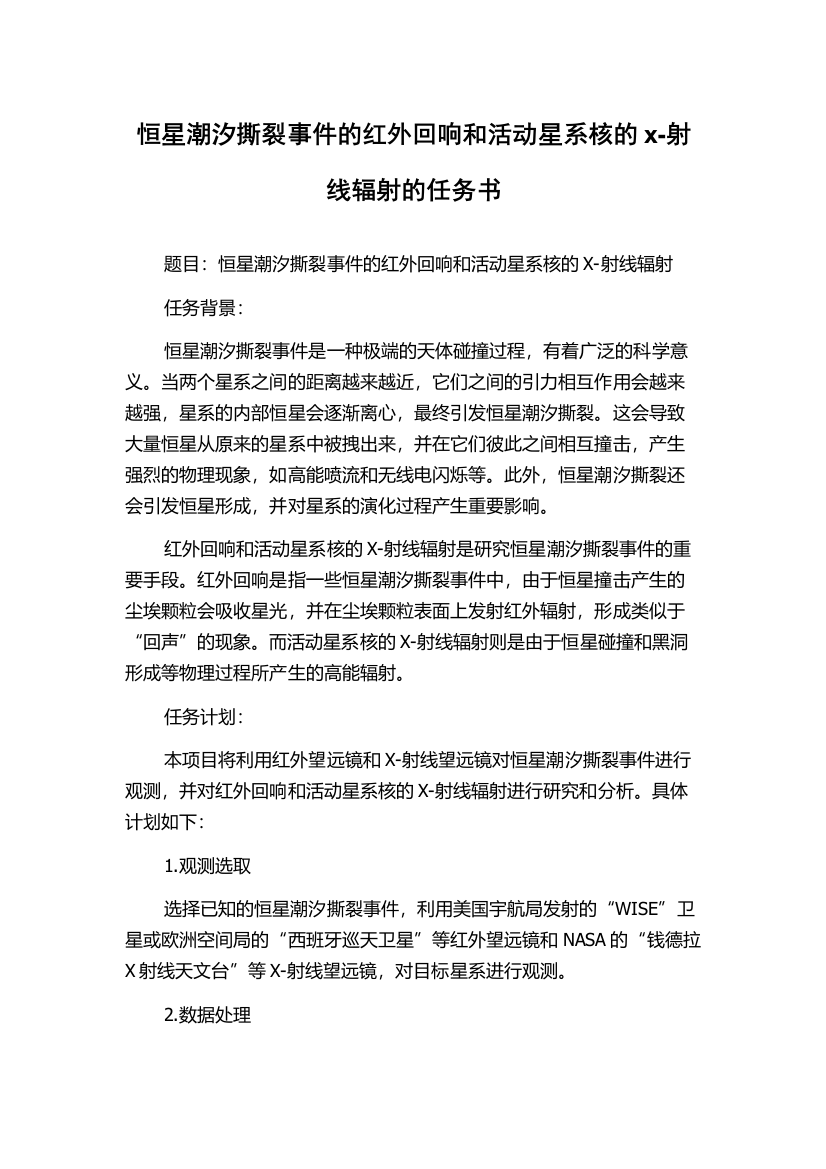 恒星潮汐撕裂事件的红外回响和活动星系核的 x-射线辐射的任务书

题目：恒星潮汐撕裂事件的红外回响和活动星系核的 X-射线辐射

任务背景：

恒星潮汐撕裂事件是一种极端的天体碰撞过程，有着广泛的科学意义。当两个星系之间的距离越来越近，它们之间的引力相互作用会越来越强，星系的内部恒星会逐渐离心，最终引发恒星潮汐撕裂。这会导致大量恒星从原来的星系中被拽出来，并在它们彼此之间相互撞击，产生强烈的物理现象，如高能喷流和无线电闪烁等。此外，恒星潮汐撕裂还会引发恒星形成，并对星系的演化过程产生重要影响。

红外回响和活动星系核的 X-射线辐射是研究恒星潮汐撕裂事件的重要手段。红外回响是指一些恒星潮汐撕裂事件中，由于恒星撞击产生的尘埃颗粒会吸收星光，并在尘埃颗粒表面上发射红外辐射，形成类似于“回声”的现象。而活动星系核的 X-射线辐射则是由于恒星碰撞和黑洞形成等物理过程所产生的高能辐射。

任务计划：

本项目将利用红外望远镜和 X-射线望远镜对恒星潮汐撕裂事件进行观测，并对红外回响和活动星系核的 X-射线辐射进行研究和分析。具体计划如下：

1.观测选取

选择已知的恒星潮汐撕裂事件，利用美国宇航局发射的“WISE”卫星或欧洲空间局的“西班牙巡天卫星”等红外望远镜和 NASA 的“钱德拉 X 射线天文台”等 X-射线望远镜，对目标星系进行观测。

2.数据处理